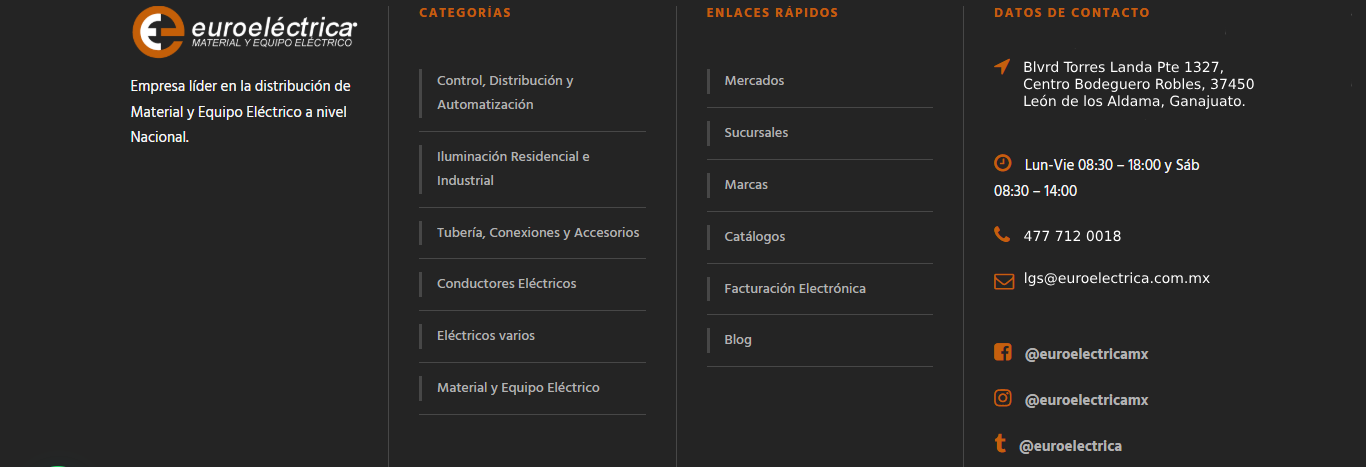 euroeléctrica
MATERIAL Y EQUIPO ELÉCTRICO

Empresa líder en la distribución de Material y Equipo Eléctrico a nivel Nacional.

CATEGORÍAS

Control, Distribución y Automatización

Iluminación Residencial e Industrial

Tubería, Conexiones y Accesorios

Conductores Eléctricos

Eléctricos varios

Material y Equipo Eléctrico

ENLACES RÁPIDOS

Mercados

Sucursales

Marcas

Catálogos

Facturación Electrónica

Blog

DATOS DE CONTACTO

Blvrd Torres Landa Pte 1327, Centro Bodeguero Robles, 37450 León de los Aldama, Ganajuato.

Lun-Vie 08:30 – 18:00 y Sáb 08:30 – 14:00

477 712 0018

lgs@euroelectrica.com.mx

@euroelectricamx

@euroelectricamx

@euroelectrica